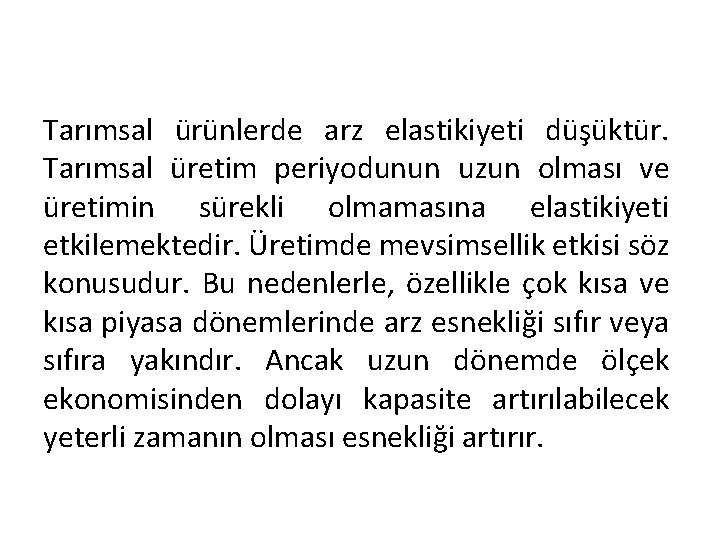 Tarımsal ürünlerde arz elastikiyeti düşüktür. Tarımsal üretim periyodunun uzun olması ve üretimin sürekli olmamasına elastikiyeti etkilemektedir. Üretimde mevsimsellik etkisi söz konusudur. Bu nedenlerle, özellikle çok kısa ve kısa piyasa dönemlerinde arz esnekliği sıfır veya sıfıra yakındır. Ancak uzun dönemde ölçek ekonomisinden dolayı kapasite artırılabilecek yeterli zamanın olması esnekliği artırır.